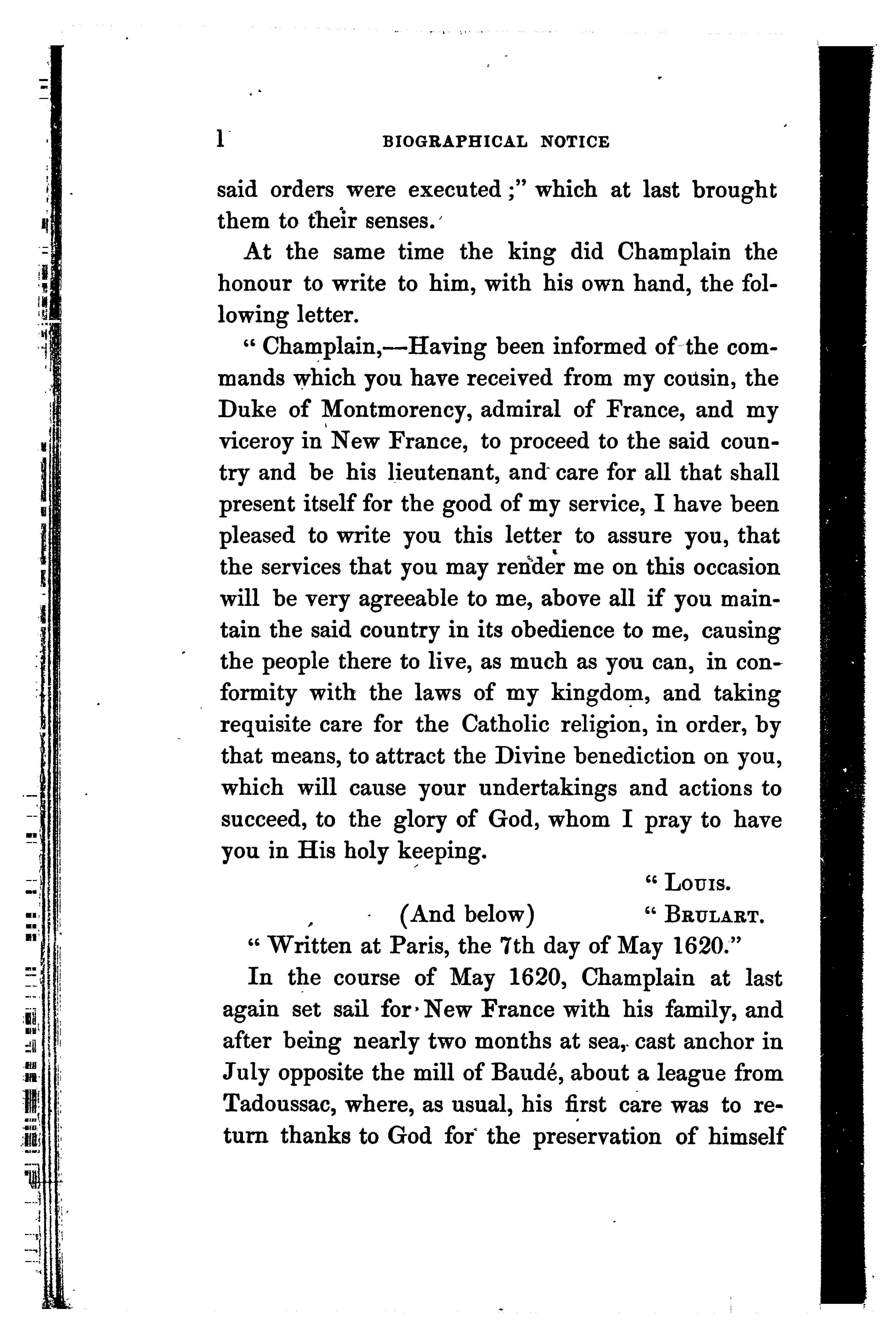 l BIOGRAPHICAL NOTICE

said orders were executed;" which at last brought them to their senses.

At the same time the king did Champlain the honour to write to him, with his own hand, the following letter.

"Champlain,—Having been informed of the commands which you have received from my cousin, the Duke of Montmorency, admiral of France, and my viceroy in New France, to proceed to the said country and be his lieutenant, and care for all that shall present itself for the good of my service, I have been pleased to write you this letter to assure you, that the services that you may render me on this occasion will be very agreeable to me, above all if you maintain the said country in its obedience to me, causing the people there to live, as much as you can, in conformity with the laws of my kingdom, and taking requisite care for the Catholic religion, in order, by that means, to attract the Divine benediction on you, which will cause your undertakings and actions to succeed, to the glory of God, whom I pray to have you in His holy keeping.

"Louis.

(And below) "Brulart.

"Written at Paris, the 7th day of May 1620."

In the course of May 1620, Champlain at last again set sail for New France with his family, and after being nearly two months at sea, cast anchor in July opposite the mill of Baudé, about a league from Tadoussac, where, as usual, his first care was to return thanks to God for the preservation of himself